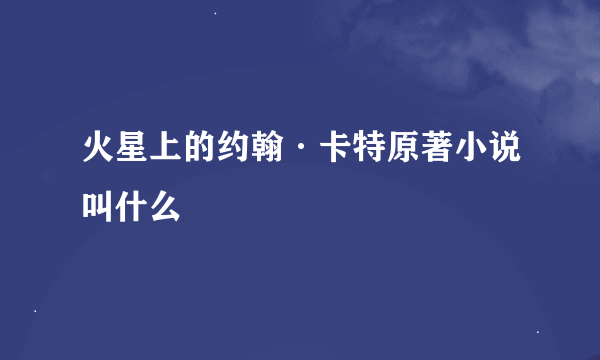 火星上的约翰·卡特原著小说叫什么